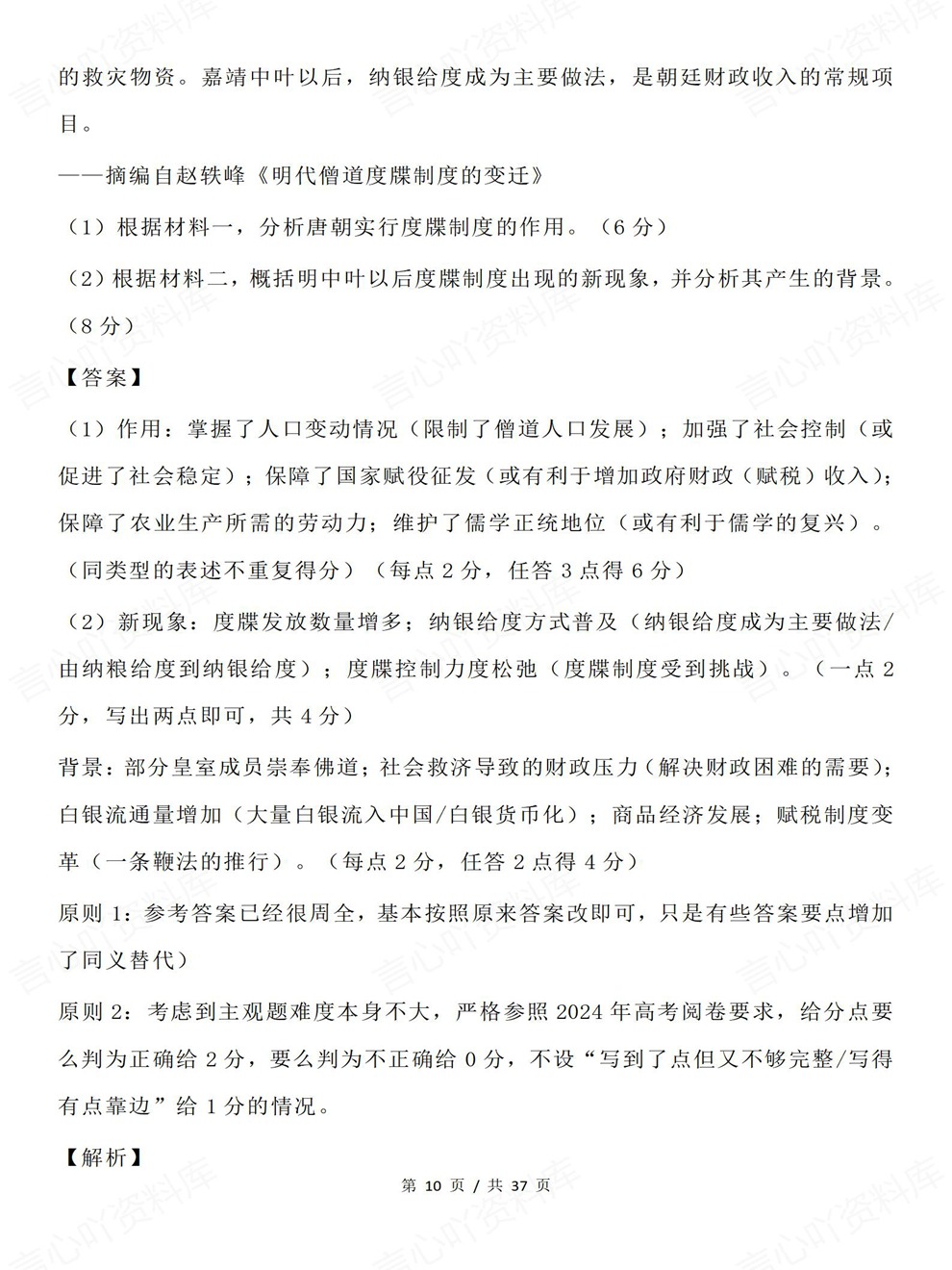 的救灾物资。嘉靖中叶以后，纳银给度成为主要做法，是朝廷财政收入的常规项目。

——摘编自赵轶峰《明代僧道度牒制度的变迁》

（1）根据材料一，分析唐朝实行度牒制度的作用。（6分）

（2）根据材料二，概括明中叶以后度牒制度出现的新现象，并分析其产生的背景。（8分）

【答案】

（1）作用：掌握了人口变动情况（限制了僧道人口发展）；加强了社会控制（或促进了社会稳定）；保障了国家赋役征发（或有利于增加政府财政（赋税）收入）；保障了农业生产所需的劳动力；维护了儒学正统地位（或有利于儒学的复兴）。（同类型的表述不重复得分）（每点2分，任答3点得6分）

（2）新现象：度牒发放数量增多；纳银给度方式普及（纳银给度成为主要做法/由纳粮给度到纳银给度）；度牒控制力度松弛（度牒制度受到挑战）。（一点2分，写出两点即可，共4分）

背景：部分皇室成员崇奉佛道；社会救济导致的财政压力（解决财政困难的需要）；白银流通量增加（大量白银流入中国/白银货币化）；商品经济发展；赋税制度变革（一条鞭法的推行）。（每点2分，任答2点得4分）

原则1：参考答案已经很周全，基本按照原来答案改即可，只是有些答案要点增加了同义替代）

原则2：考虑到主观题难度本身不大，严格参照2024年高考阅卷要求，给分点要么判为正确给2分，要么判为不正确给0分，不设“写到了点但又不够完整/写得有点靠边”给1分的情况。

【解析】

第10页/共37页

言心吖资料库